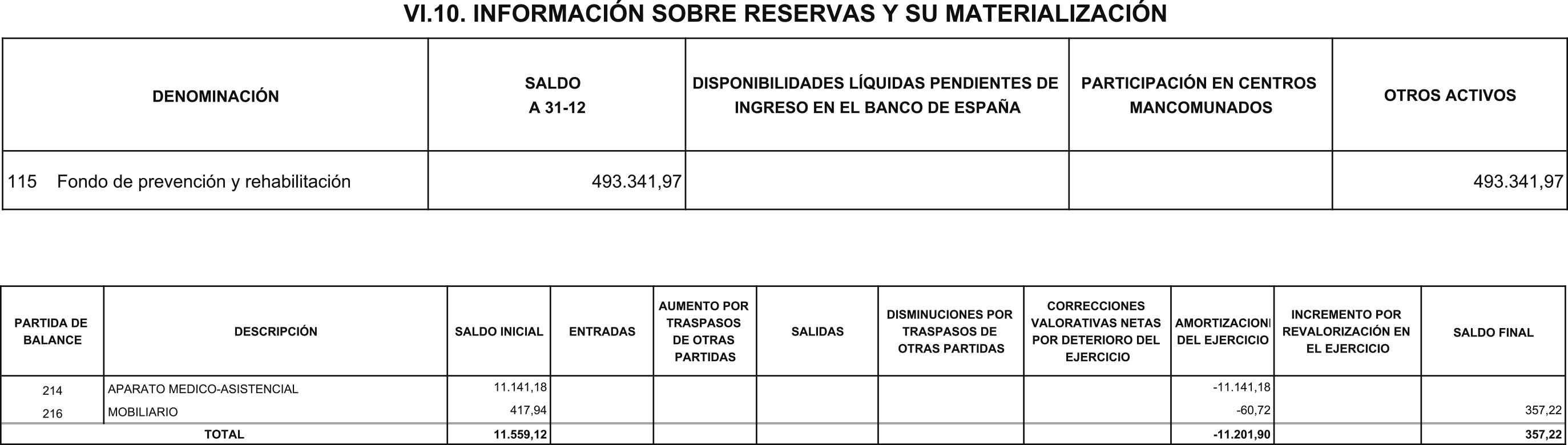 VI.10. INFORMACIÓN SOBRE RESERVAS Y SU MATERIALIZACIÓN

| DENOMINACIÓN | SALDO A 31-12 | DISPONIBILIDADES LÍQUIDAS PENDIENTES DE INGRESO EN EL BANCO DE ESPAÑA | PARTICIPACIÓN EN CENTROS MANCOMUNADOS | OTROS ACTIVOS |
|---|---|---|---|---|
| 115 Fondo de prevención y rehabilitación | 493.341,97 | | | 493.341,97 |

| PARTIDA DE BALANCE | DESCRIPCIÓN | SALDO INICIAL | ENTRADAS | AUMENTO POR TRASPASOS DE OTRAS PARTIDAS | SALIDAS | DISMINUCIONES POR TRASPASOS DE OTRAS PARTIDAS | CORRECCIONES VALORATIVAS NETAS POR DETERIORO DEL EJERCICIO | AMORTIZACIONI DEL EJERCICIO | INCREMENTO POR REVALORIZACIÓN EN EL EJERCICIO | SALDO FINAL |
|---|---|---|---|---|---|---|---|---|---|---|
| 214 | APARATO MEDICO-ASISTENCIAL | 11.141,18 | | | | | | -11.141,18 | | |
| 216 | MOBILIARIO | 417,94 | | | | | | -60,72 | | 357,22 |
| TOTAL | | 11.559,12 | | | | | | -11.201,90 | | 357,22 |